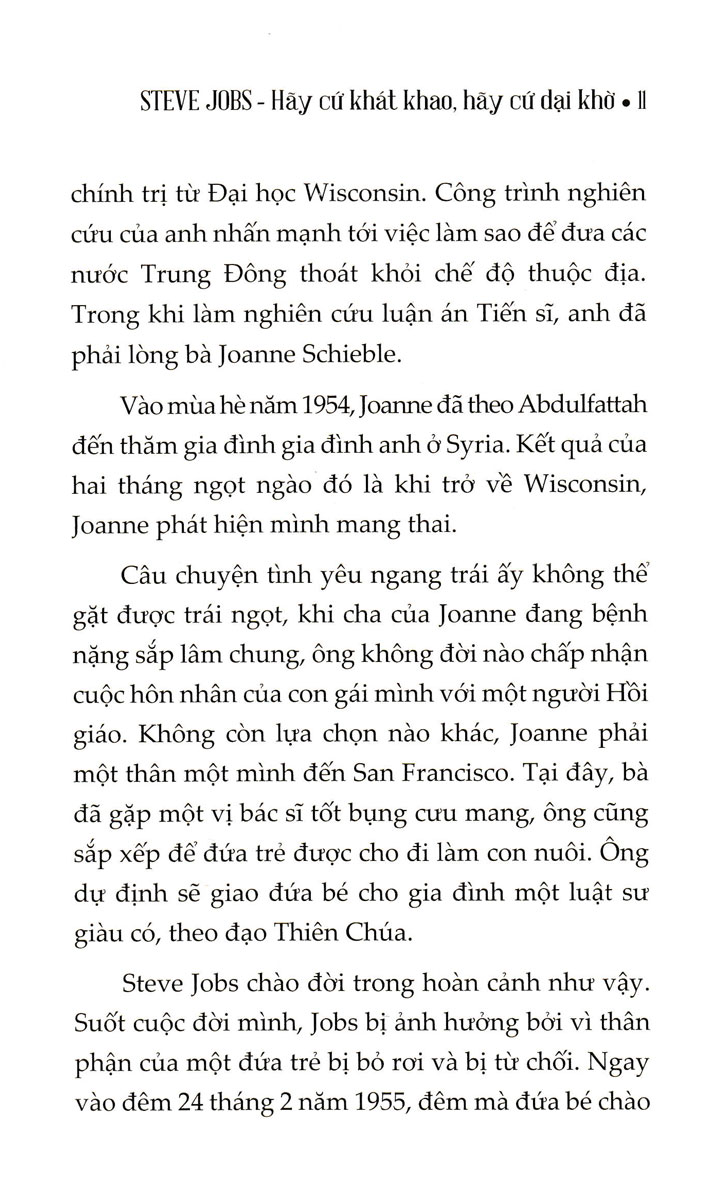 STEVE JOBS - Hãy cứ khát khao, hãy cứ dại khờ • 11

chính trị từ Đại học Wisconsin. Công trình nghiên cứu của anh nhấn mạnh tới việc làm sao để đưa các nước Trung Đông thoát khỏi chế độ thuộc địa. Trong khi làm nghiên cứu luận án Tiến sĩ, anh đã phải lòng bà Joanne Schieble.

Vào mùa hè năm 1954, Joanne đã theo Abdulfattah đến thăm gia đình gia đình anh ở Syria. Kết quả của hai tháng ngọt ngào đó là khi trở về Wisconsin, Joanne phát hiện mình mang thai.

Câu chuyện tình yêu ngang trái ấy không thể gặt được trái ngọt, khi cha của Joanne đang bệnh nặng sắp lâm chung, ông không đời nào chấp nhận cuộc hôn nhân của con gái mình với một người Hồi giáo. Không còn lựa chọn nào khác, Joanne phải một thân một mình đến San Francisco. Tại đây, bà đã gặp một vị bác sĩ tốt bụng cưu mang, ông cũng sắp xếp để đứa trẻ được cho đi làm con nuôi. Ông dự định sẽ giao đứa bé cho gia đình một luật sư giàu có, theo đạo Thiên Chúa.

Steve Jobs chào đời trong hoàn cảnh như vậy. Suốt cuộc đời mình, Jobs bị ảnh hưởng bởi vì thân phận của một đứa trẻ bị bỏ rơi và bị từ chối. Ngay vào đêm 24 tháng 2 năm 1955, đêm mà đứa bé chào